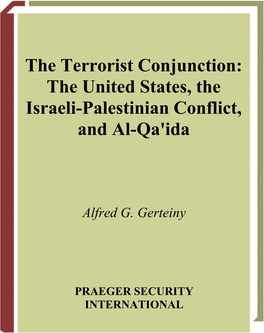 The Terrorist Conjunction: The United States, the Israeli-Palestinian Conflict, and Al-Qa'ida

Alfred G. Gerteiny

PRAEGER SECURITY INTERNATIONAL